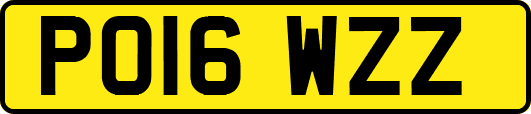 PO16 WZZ